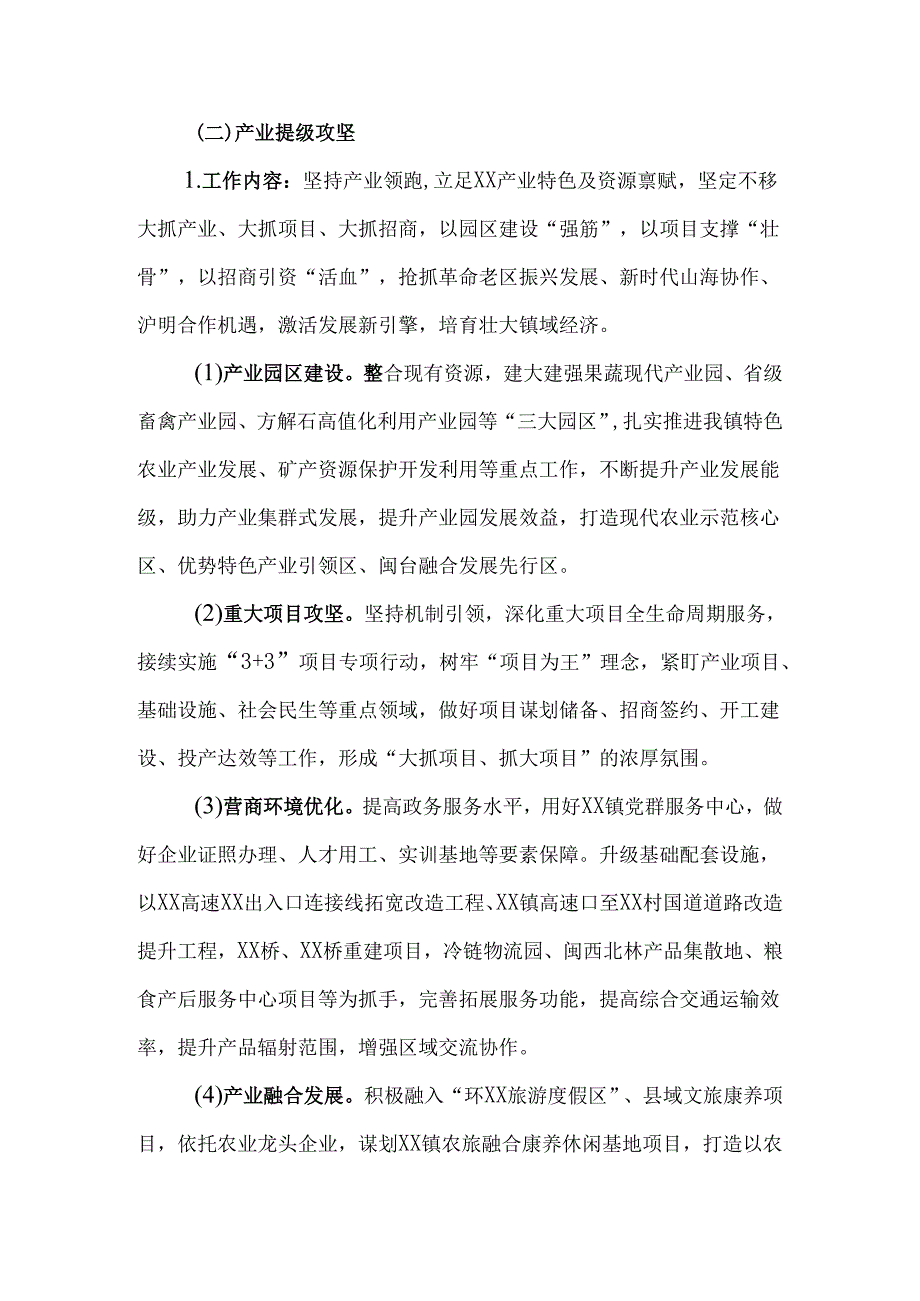 (二)产业提级攻坚

1.工作内容：坚持产业领跑，立足XX产业特色及资源禀赋，坚定不移大抓产业、大抓项目、大抓招商，以园区建设“强筋”，以项目支撑“壮骨”，以招商引资“活血”，抢抓革命老区振兴发展、新时代山海协作、沪明合作机遇，激活发展新引擎，培育壮大镇域经济。

(1)产业园区建设。整合现有资源，建大建强果蔬现代产业园、省级畜禽产业园、方解石高值化利用产业园等“三大园区”，扎实推进我镇特色农业产业发展、矿产资源保护开发利用等重点工作，不断提升产业发展能级，助力产业集群式发展，提升产业园发展效益，打造现代农业示范核心区、优势特色产业引领区、闽台融合发展先行区。

(2)重大项目攻坚。坚持机制引领，深化重大项目全生命周期服务，接续实施“3+3”项目专项行动，树牢“项目为王”理念，紧盯产业项目、基础设施、社会民生等重点领域，做好项目谋划储备、招商签约、开工建设、投产达效等工作，形成“大抓项目、抓大项目”的浓厚氛围。

(3)营商环境优化。提高政务服务水平，用好XX镇党群服务中心，做好企业证照办理、人才用工、实训基地等要素保障。升级基础配套设施，以XX高速XX出入口连接线拓宽改造工程、XX镇高速口至XX村国道道路改造提升工程，XX桥、XX桥重建项目，冷链物流园、闽西北林产品集散地、粮食产后服务中心项目等为抓手，完善拓展服务功能，提高综合交通运输效率，提升产品辐射范围，增强区域交流协作。

(4)产业融合发展。积极融入“环XX旅游度假区”、县域文旅康养项目，依托农业龙头企业，谋划XX镇农旅融合康养休闲基地项目，打造以农